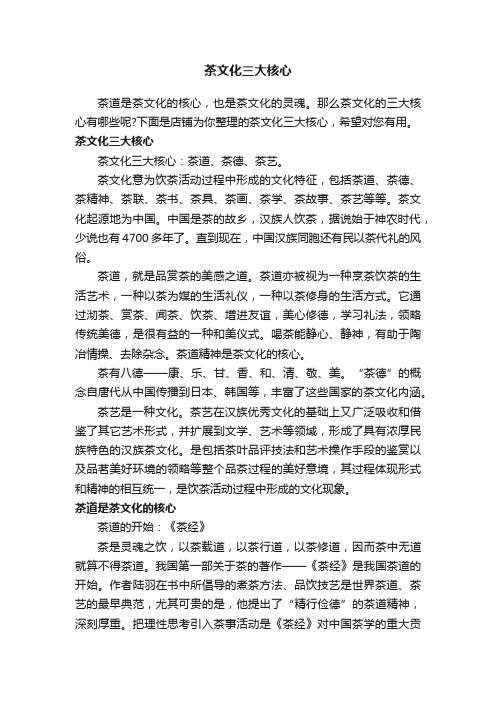 茶文化三大核心

茶道是茶文化的核心，也是茶文化的灵魂。那么茶文化的三大核心有哪些呢?下面是店铺为你整理的茶文化三大核心，希望对您有用。

茶文化三大核心

茶文化三大核心：茶道、茶德、茶艺。

茶文化意为饮茶活动过程中形成的文化特征，包括茶道、茶德、茶精神、茶联、茶书、茶具、茶画、茶学、茶故事、茶艺等等。茶文化起源地为中国。中国是茶的故乡，汉族人饮茶，据说始于神农时代，少说也有4700多年了。直到现在，中国汉族同胞还有民以茶代礼的风俗。

茶道，就是品赏茶的美感之道。茶道亦被视为一种烹茶饮茶的生活艺术，一种以茶为媒的生活礼仪，一种以茶修身的生活方式。它通过沏茶、赏茶、闻茶、饮茶、增进友谊，美心修德，学习礼法，领略传统美德，是很有益的一种和美仪式。喝茶能静心、静神，有助于陶冶情操、去除杂念。茶道精神是茶文化的核心。

茶有八德——康、乐、甘、香、和、清、敬、美。“茶德”的概念自唐代从中国传播到日本、韩国等，丰富了这些国家的茶文化内涵。

茶艺是一种文化。茶艺在汉族优秀文化的基础上又广泛吸收和借鉴了其它艺术形式，并扩展到文学、艺术等领域，形成了具有浓厚民族特色的汉族茶文化。是包括茶叶品评技法和艺术操作手段的鉴赏以及品茗美好环境的领略等整个品茶过程的美好意境，其过程体现形式和精神的相互统一，是饮茶活动过程中形成的文化现象。

茶道是茶文化的核心

茶道的开始：《茶经》

茶是灵魂之饮，以茶载道，以茶行道，以茶修道，因而茶中无道就算不得茶道。我国第一部关于茶的著作——《茶经》是我国茶道的开始。作者陆羽在书中所倡导的煮茶方法、品饮技艺是世界茶道、茶艺的最早典范，尤其可贵的是，他提出了“精行俭德”的茶道精神，深刻厚重。把理性思考引入茶事活动是《茶经》对中国茶学的重大贡